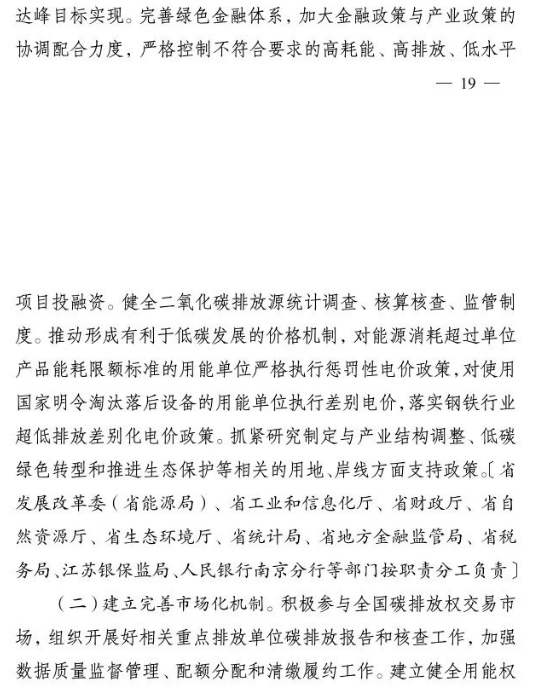 达峰目标实现。完善绿色金融体系，加大金融政策与产业政策的协调配合力度，严格控制不符合要求的高耗能、高排放、低水平

— 19 —

项目投融资。健全二氧化碳排放源统计调查、核算核查、监管制度。推动形成有利于低碳发展的价格机制，对能源消耗超过单位产品能耗限额标准的用能单位严格执行惩罚性电价政策，对使用国家明令淘汰落后设备的用能单位执行差别电价，落实钢铁行业超低排放差别化电价政策。抓紧研究制定与产业结构调整、低碳绿色转型和推进生态保护等相关的用地、岸线方面支持政策。〔省发展改革委（省能源局）、省工业和信息化厅、省财政厅、省自然资源厅、省生态环境厅、省统计局、省地方金融监管局、省税务局、江苏银保监局、人民银行南京分行等部门按职责分工负责〕

（二）建立完善市场化机制。积极参与全国碳排放权交易市场，组织开展好相关重点排放单位碳排放报告和核查工作，加强数据质量监督管理、配额分配和清缴履约工作。建立健全用能权